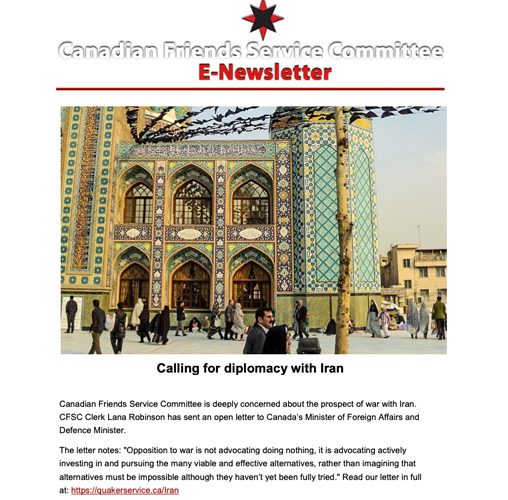 Canadian Friends Service Committee
E-Newsletter

Calling for diplomacy with Iran

Canadian Friends Service Committee is deeply concerned about the prospect of war with Iran. CFSC Clerk Lana Robinson has sent an open letter to Canada's Minister of Foreign Affairs and Defence Minister.

The letter notes: "Opposition to war is not advocating doing nothing, it is advocating actively investing in and pursuing the many viable and effective alternatives, rather than imagining that alternatives must be impossible although they haven't yet been fully tried." Read our letter in full at: https://quakerservice.ca/Iran